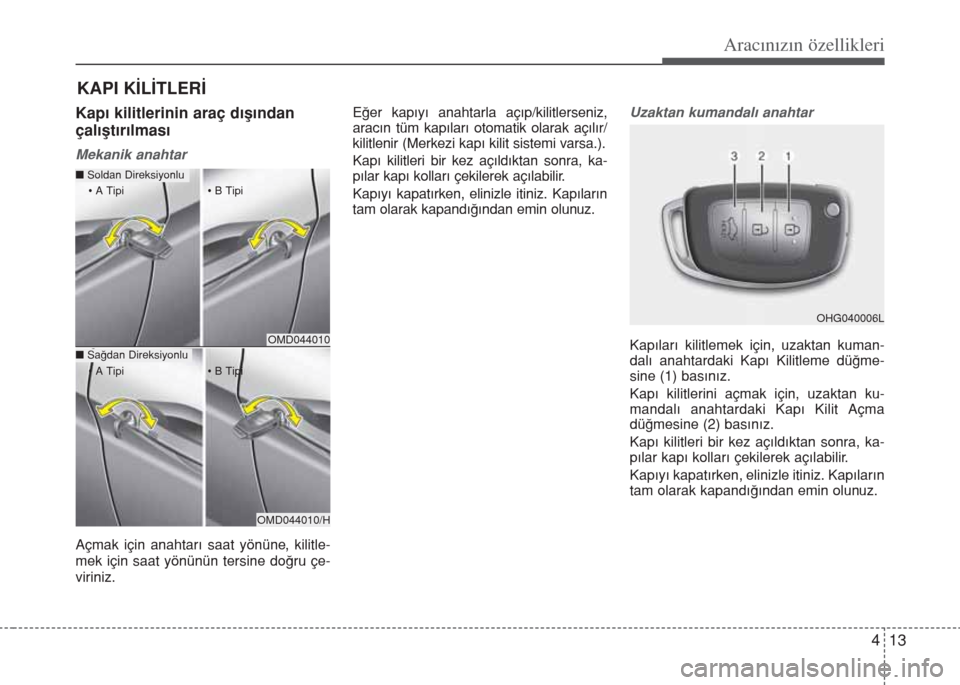 Aracınızın özellikleri

KAPI KİLİTLERİ

Kapı kilitlerinin araç dışından çalıştırılması

Mekanik anahtar

■ Soldan Direksiyonlu

• A Tipi

• B Tipi

OMD044010

■ Sağdan Direksiyonlu

• A Tipi

• B Tipi

OMD044010/H

Açmak için anahtarı saat yönüne, kilitlemek için saat yönünün tersine doğru çeviriniz.

Eğer kapıyı anahtarla açıp/kilitlerseniz, aracın tüm kapıları otomatik olarak açılır/kilitlenir (Merkezi kapı kilit sistemi varsa.).

Kapı kilitleri bir kez açıldıktan sonra, kapılar kapı kolları çekilerek açılabilir.

Kapıyı kapatırken, elinizle itiniz. Kapıların tam olarak kapandığından emin olunuz.

Uzaktan kumandalı anahtar

3 2 1

OHG040006L

Kapıları kilitlemek için, uzaktan kumandalı anahtardaki Kapı Kilitleme düğmesine (1) basınız.

Kapı kilitlerini açmak için, uzaktan kumandalı anahtardaki Kapı Kilit Açma düğmesine (2) basınız.

Kapı kilitleri bir kez açıldıktan sonra, kapılar kapı kolları çekilerek açılabilir.

Kapıyı kapatırken, elinizle itiniz. Kapıların tam olarak kapandığından emin olunuz.

4 13

carmanualsonline.info